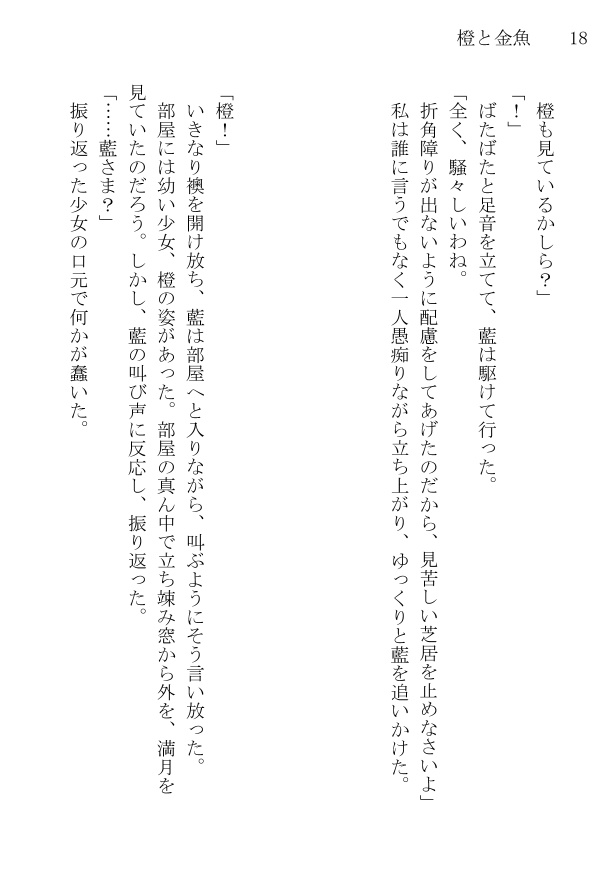 橙と金魚　18

橙も見ているかしら？」
「！」
ばたばたと足音を立てて、藍は駆けて行った。
「全く、騒々しいわね。
折角障りが出ないように配慮をしてあげたのだから、見苦しい芝居を止めなさいよ」
私は誰に言うでもなく一人愚痴りながら立ち上がり、ゆっくりと藍を追いかけた。

「橙！」
いきなり襖を開け放ち、藍は部屋へと入りながら、叫ぶようにそう言い放った。
部屋には幼い少女、橙の姿があった。部屋の真ん中で立ち竦み窓から外を、満月を見ていたのだろう。しかし、藍の叫び声に反応し、振り返った。
「……藍さま？」
振り返った少女の口元で何かが蠢いた。